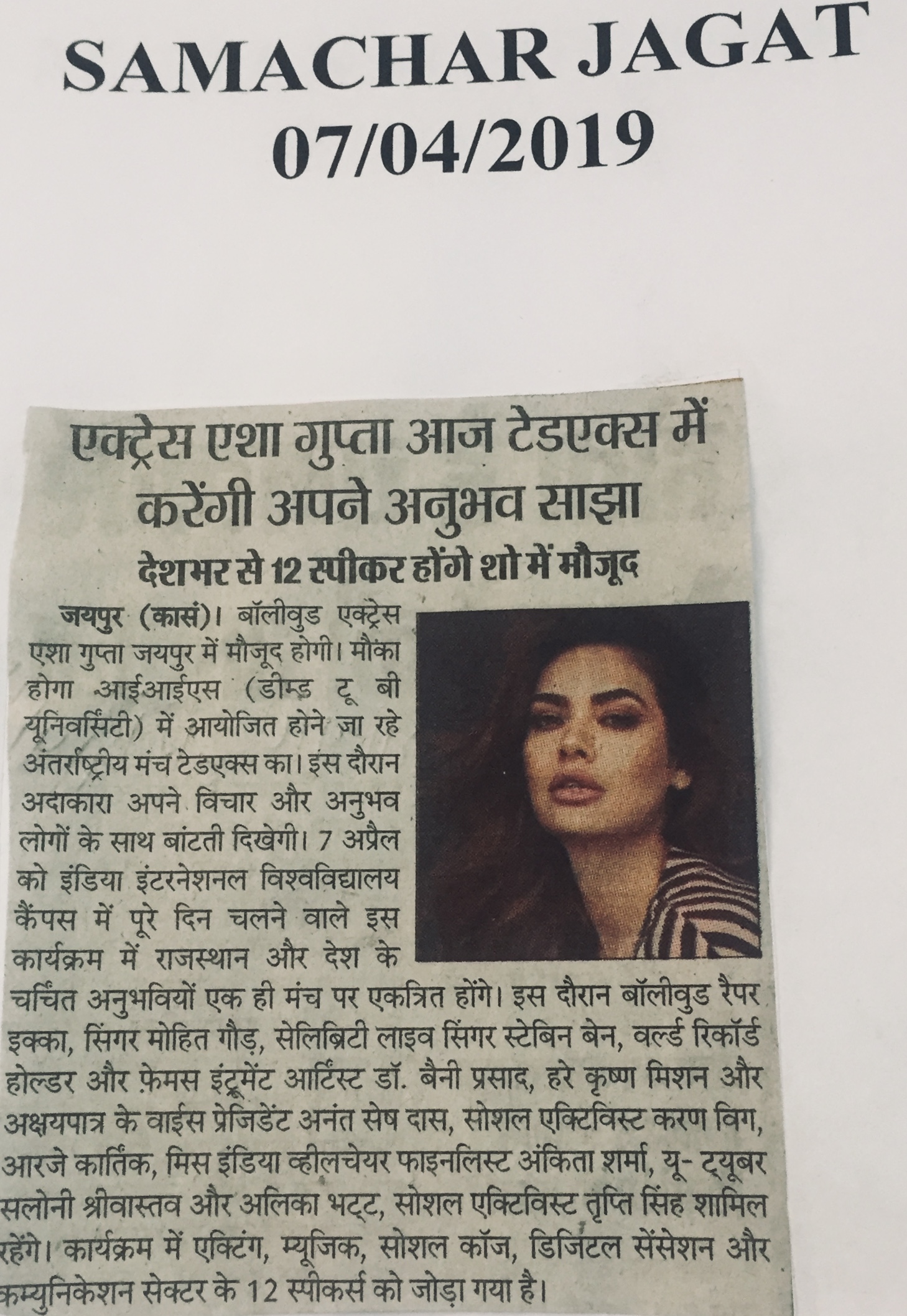 SAMACHAR JAGAT
07/04/2019

एक्ट्रेस एशा गुप्ता आज टेडएक्स में करेंगी अपने अनुभव साझा

देशभर से 12 स्पीकर होंगे शो में मौजूद

जयपुर (कासं)। बॉलीवुड एक्ट्रेस एशा गुप्ता जयपुर में मौजूद होगी। मौका होगा आईआईएस (डीम्ड टू बी यूनिवर्सिटी) में आयोजित होने जा रहे अंतर्राष्ट्रीय मंच टेडएक्स का। इस दौरान अदाकारा अपने विचार और अनुभव लोगों के साथ बांटती दिखेगी। 7 अप्रैल को इंडिया इंटरनेशनल विश्वविद्यालय कैंपस में पूरे दिन चलने वाले इस कार्यक्रम में राजस्थान और देश के चर्चित अनुभवियों एक ही मंच पर एकत्रित होंगे। इस दौरान बॉलीवुड रैपर इक्का, सिंगर मोहित गौड़, सेलिब्रिटी लाइव सिंगर स्टेबिन बेन, वर्ल्ड रिकॉर्ड होल्डर और फ़ेमस इंट्रूमेंट आर्टिस्ट डॉ. बैनी प्रसाद, हरे कृष्ण मिशन और अक्षयपात्र के वाईस प्रेजिडेंट अनंत सेष दास, सोशल एक्टिविस्ट करण विग, आरजे कार्तिक, मिस इंडिया व्हीलचेयर फाइनलिस्ट अंकिता शर्मा, यू- ट्यूबर सलोनी श्रीवास्तव और अलिका भट्ट, सोशल एक्टिविस्ट तृप्ति सिंह शामिल रहेंगे। कार्यक्रम में एक्टिंग, म्यूजिक, सोशल कॉज, डिजिटल सेंसेशन और कम्युनिकेशन सेक्टर के 12 स्पीकर्स को जोड़ा गया है।